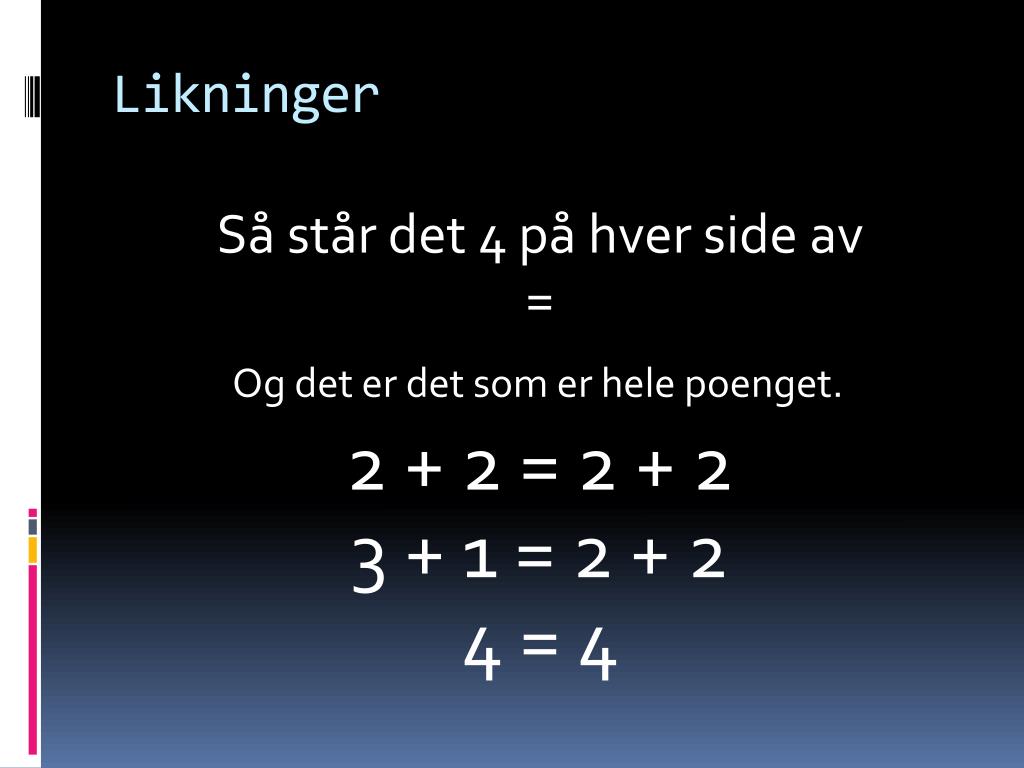 Likninger

Så står det 4 på hver side av
=

Og det er det som er hele poenget.

$2 + 2 = 2 + 2$

$3 + 1 = 2 + 2$

$4 = 4$